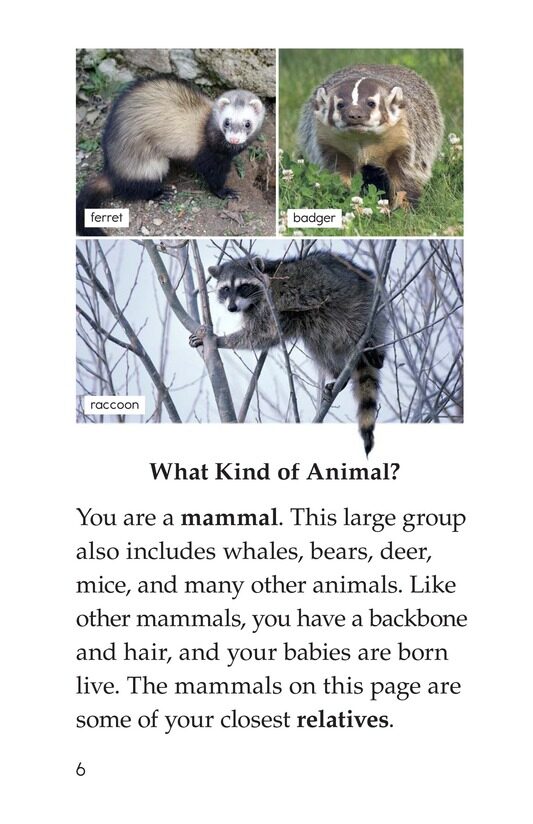 ferret

badger

raccoon

What Kind of Animal?

You are a mammal. This large group also includes whales, bears, deer, mice, and many other animals. Like other mammals, you have a backbone and hair, and your babies are born live. The mammals on this page are some of your closest relatives.

6